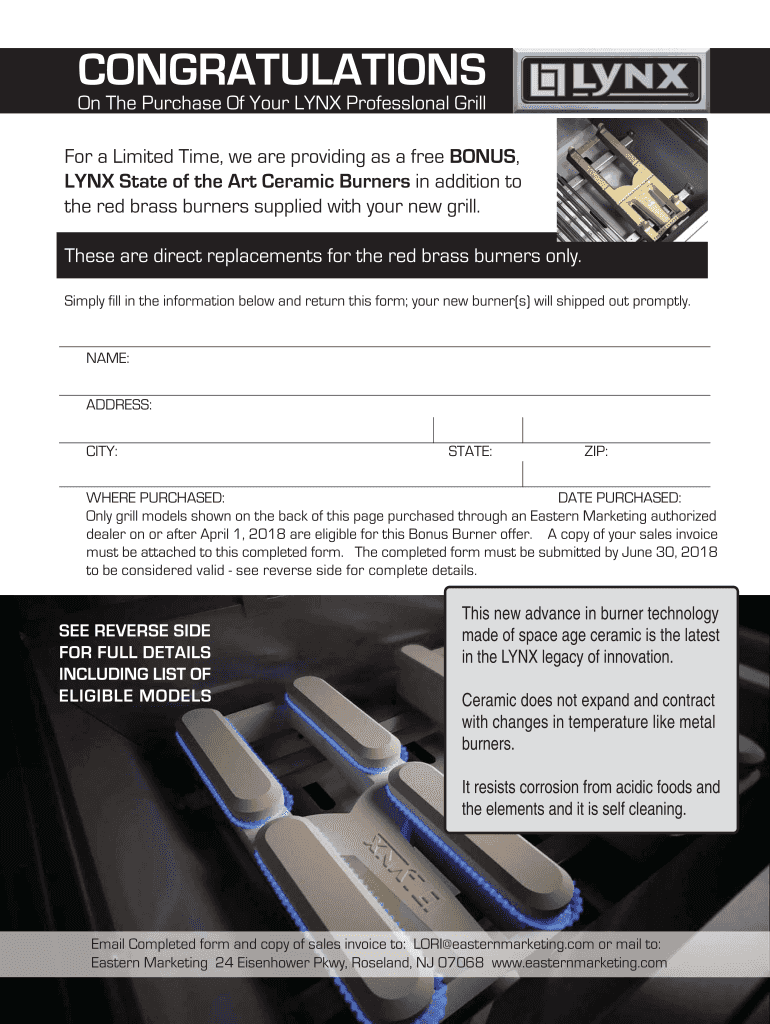 CONGRATULATIONS
On The Purchase Of Your LYNX Professional Grill

LYNX

For a Limited Time, we are providing as a free **BONUS**, **LYNX State of the Art Ceramic Burners** in addition to the red brass burners supplied with your new grill.

These are direct replacements for the red brass burners only.

Simply fill in the information below and return this form; your new burner(s) will shipped out promptly.

NAME:

ADDRESS:

CITY: STATE: ZIP:

WHERE PURCHASED: DATE PURCHASED:

Only grill models shown on the back of this page purchased through an Eastern Marketing authorized dealer on or after April 1, 2018 are eligible for this Bonus Burner offer. A copy of your sales invoice must be attached to this completed form. The completed form must be submitted by June 30, 2018 to be considered valid - see reverse side for complete details.

SEE REVERSE SIDE FOR FULL DETAILS INCLUDING LIST OF ELIGIBLE MODELS

This new advance in burner technology made of space age ceramic is the latest in the LYNX legacy of innovation.

Ceramic does not expand and contract with changes in temperature like metal burners.

It resists corrosion from acidic foods and the elements and it is self cleaning.

LYNX

Email Completed form and copy of sales invoice to: LORI@easternmarketing.com or mail to: Eastern Marketing 24 Eisenhower Pkwy, Roseland, NJ 07068 www.easternmarketing.com